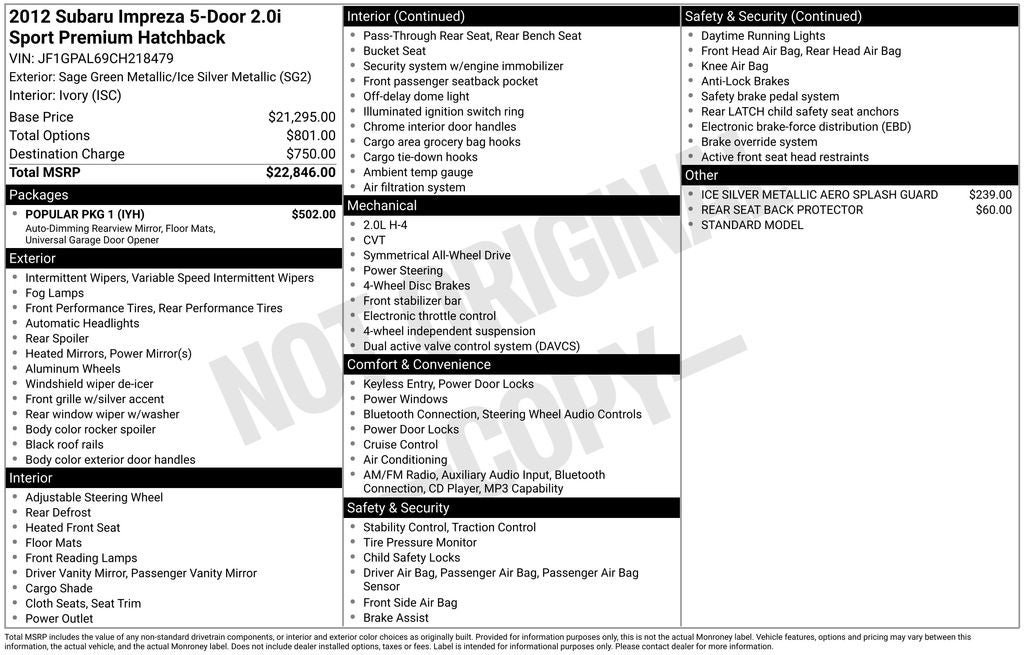 2012 Subaru Impreza 5-Door 2.0i Sport Premium Hatchback
VIN: JF1GPAL69CH218479
Exterior: Sage Green Metallic/Ice Silver Metallic (SG2)
Interior: Ivory (ISC)

Base Price $21,295.00
Total Options $801.00
Destination Charge $750.00
Total MSRP $22,846.00

Packages
• POPULAR PKG 1 (IYH) $502.00
Auto-Dimming Rearview Mirror, Floor Mats, Universal Garage Door Opener

Exterior
• Intermittent Wipers, Variable Speed Intermittent Wipers
• Fog Lamps
• Front Performance Tires, Rear Performance Tires
• Automatic Headlights
• Rear Spoiler
• Heated Mirrors, Power Mirror(s)
• Aluminum Wheels
• Windshield wiper de-icer
• Front grille w/silver accent
• Rear window wiper w/washer
• Body color rocker spoiler
• Black roof rails
• Body color exterior door handles

Interior
• Adjustable Steering Wheel
• Rear Defrost
• Heated Front Seat
• Floor Mats
• Front Reading Lamps
• Driver Vanity Mirror, Passenger Vanity Mirror
• Cargo Shade
• Cloth Seats, Seat Trim
• Power Outlet

Interior (Continued)
• Pass-Through Rear Seat, Rear Bench Seat
• Bucket Seat
• Security system w/engine immobilizer
• Front passenger seatback pocket
• Off-delay dome light
• Illuminated ignition switch ring
• Chrome interior door handles
• Cargo area grocery bag hooks
• Cargo tie-down hooks
• Ambient temp gauge
• Air filtration system

Mechanical
• 2.0L H-4
• CVT
• Symmetrical All-Wheel Drive
• Power Steering
• 4-Wheel Disc Brakes
• Front stabilizer bar
• Electronic throttle control
• 4-wheel independent suspension
• Dual active valve control system (DAVCS)

Comfort & Convenience
• Keyless Entry, Power Door Locks
• Power Windows
• Bluetooth Connection, Steering Wheel Audio Controls
• Power Door Locks
• Cruise Control
• Air Conditioning
• AM/FM Radio, Auxiliary Audio Input, Bluetooth Connection, CD Player, MP3 Capability

Safety & Security
• Stability Control, Traction Control
• Tire Pressure Monitor
• Child Safety Locks
• Driver Air Bag, Passenger Air Bag, Passenger Air Bag Sensor
• Front Side Air Bag
• Brake Assist

Safety & Security (Continued)
• Daytime Running Lights
• Front Head Air Bag, Rear Head Air Bag
• Knee Air Bag
• Anti-Lock Brakes
• Safety brake pedal system
• Rear LATCH child safety seat anchors
• Electronic brake-force distribution (EBD)
• Brake override system
• Active front seat head restraints

Other
• ICE SILVER METALLIC AERO SPLASH GUARD $239.00
• REAR SEAT BACK PROTECTOR $60.00
• STANDARD MODEL

Total MSRP includes the value of any non-standard drivetrain components, or interior and exterior color choices as originally built. Provided for information purposes only, this is not the actual Monroney label. Vehicle features, options and pricing may vary between this information, the actual vehicle, and the actual Monroney label. Does not include dealer installed options, taxes or fees. Label is intended for informational purposes only. Please contact dealer for more information.

NOT ORIGINAL COPY